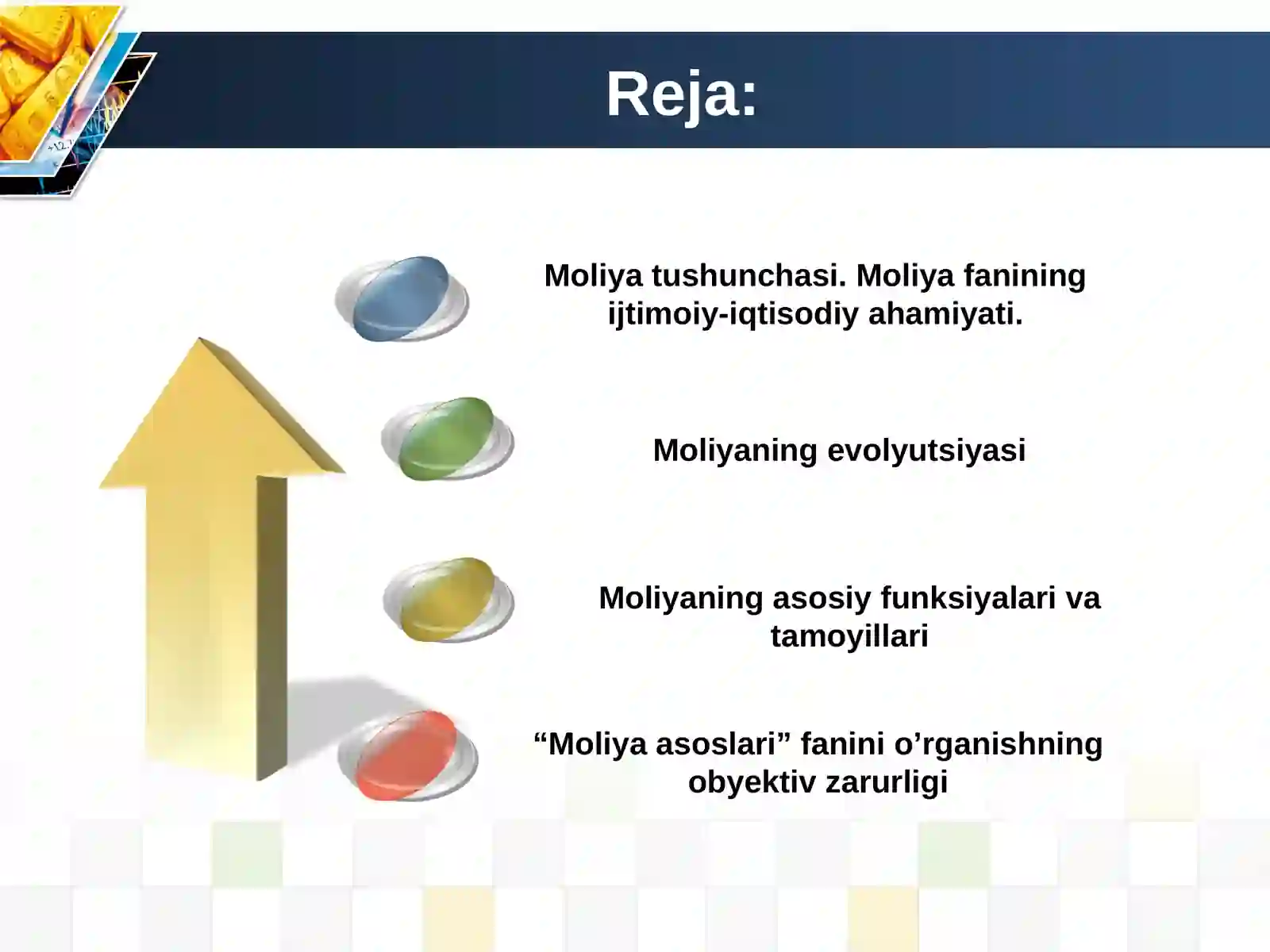 Reja:

Moliya tushunchasi. Moliya fanining ijtimoiy-iqtisodiy ahamiyati.

Moliyaning evolyutsiyasi

Moliyaning asosiy funksiyalari va tamoyillari

“Moliya asoslari” fanini o’rganishning obyektiv zarurligi